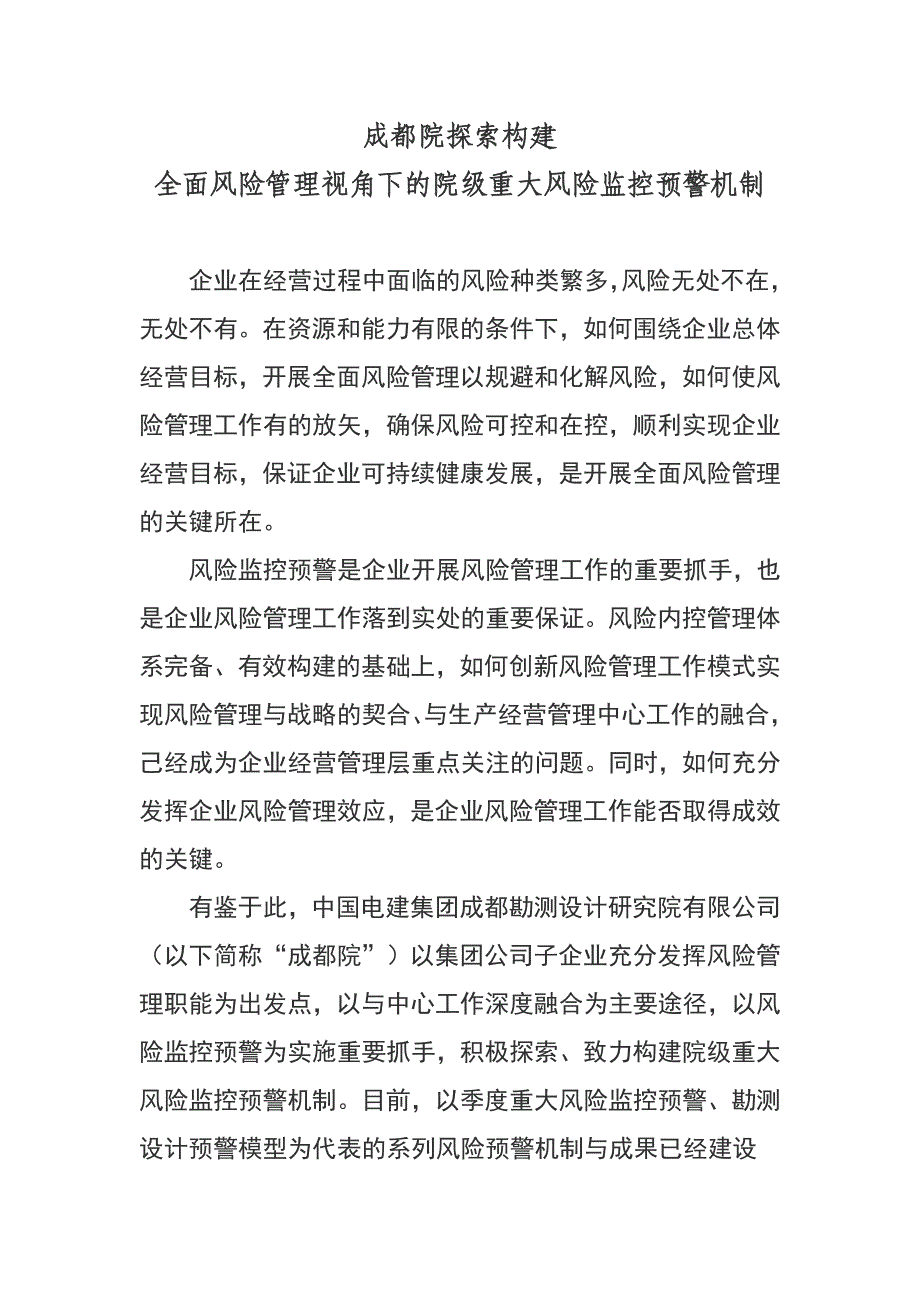 成都院探索构建
全面风险管理视角下的院级重大风险监控预警机制

企业在经营过程中面临的风险种类繁多,风险无处不在,无处不有。在资源和能力有限的条件下，如何围绕企业总体经营目标，开展全面风险管理以规避和化解风险，如何使风险管理工作有的放矢，确保风险可控和在控，顺利实现企业经营目标，保证企业可持续健康发展，是开展全面风险管理的关键所在。

风险监控预警是企业开展风险管理工作的重要抓手，也是企业风险管理工作落到实处的重要保证。风险内控管理体系完备、有效构建的基础上，如何创新风险管理工作模式实现风险管理与战略的契合、与生产经营管理中心工作的融合，已经成为企业经营管理层重点关注的问题。同时，如何充分发挥企业风险管理效应，是企业风险管理工作能否取得成效的关键。

有鉴于此，中国电建集团成都勘测设计研究院有限公司（以下简称“成都院”）以集团公司子企业充分发挥风险管理职能为出发点，以与中心工作深度融合为主要途径，以风险监控预警为实施重要抓手，积极探索、致力构建院级重大风险监控预警机制。目前，以季度重大风险监控预警、勘测设计预警模型为代表的系列风险预警机制与成果已经建设